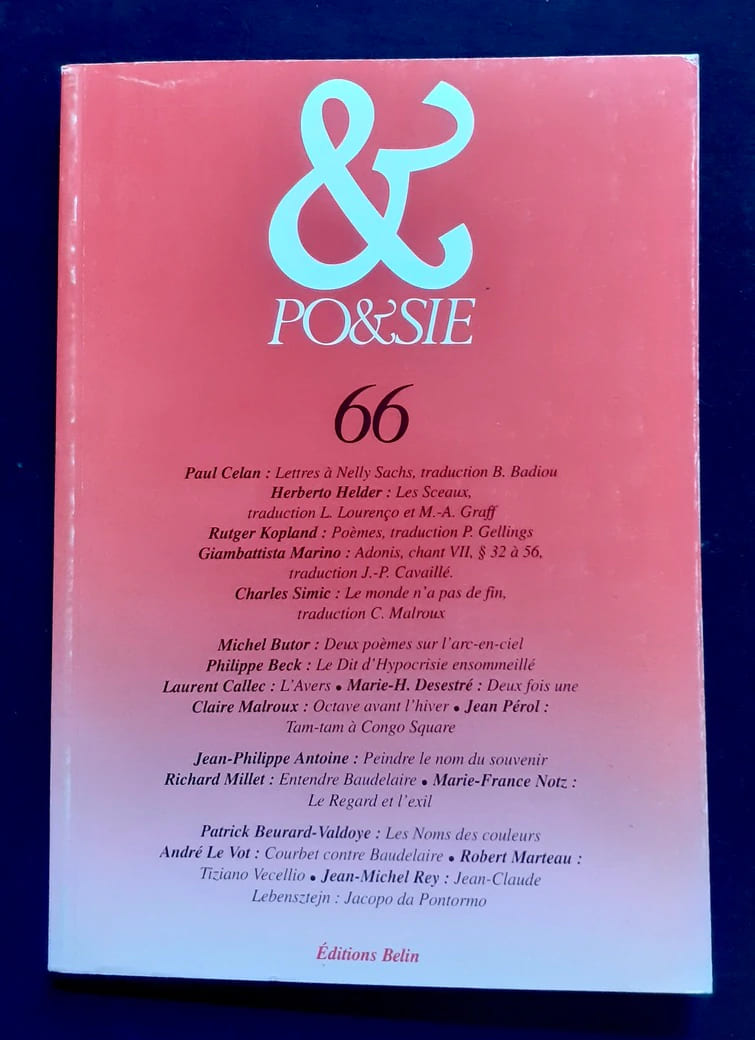 &
PO&SIE

66

Paul Celan : Lettres à Nelly Sachs, traduction B. Badiou
Herberto Helder : Les Sceaux, traduction L. Lourenço et M.-A. Graff
Rutger Kopland : Poèmes, traduction P. Gellings
Giambattista Marino : Adonis, chant VII, § 32 à 56, traduction J.-P. Cavaillé.
Charles Simic : Le monde n'a pas de fin, traduction C. Malroux

Michel Butor : Deux poèmes sur l'arc-en-ciel
Philippe Beck : Le Dit d'Hypocrisie ensommeillé
Laurent Callec : L'Avers • Marie-H. Desestré : Deux fois une
Claire Malroux : Octave avant l'hiver • Jean Pérol : Tam-tam à Congo Square

Jean-Philippe Antoine : Peindre le nom du souvenir
Richard Millet : Entendre Baudelaire • Marie-France Notz : Le Regard et l'exil

Patrick Beurard-Valdoye : Les Noms des couleurs
André Le Vot : Courbet contre Baudelaire • Robert Marteau : Tiziano Vecellio • Jean-Michel Rey : Jean-Claude Lebensztejn : Jacopo da Pontormo

Éditions Belin